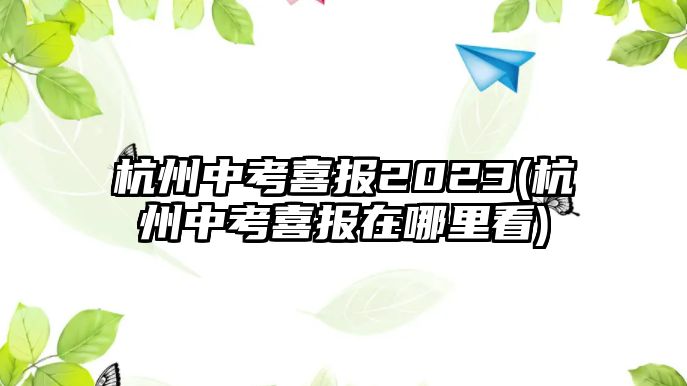 杭州中考喜报2023(杭州中考喜报在哪里看)